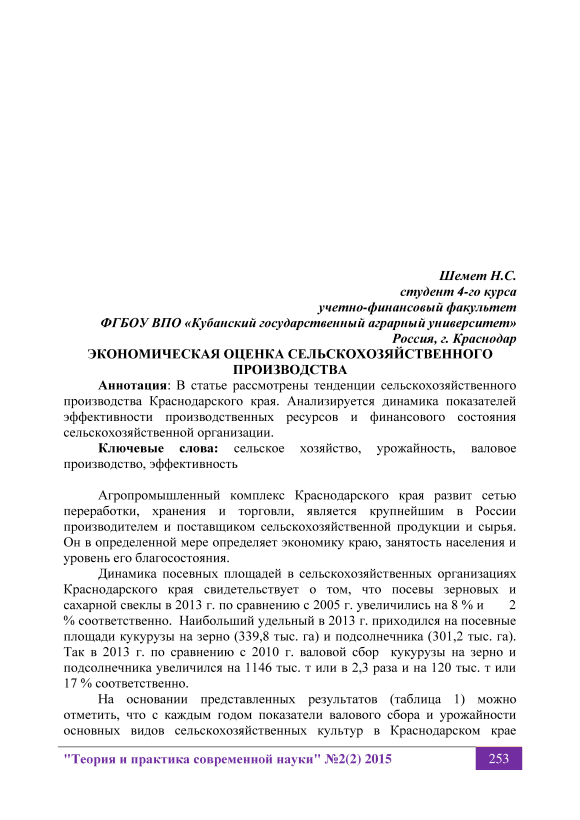 Шемет Н.С.
студент 4-го курса
учетно-финансовый факультет
ФГБОУ ВПО «Кубанский государственный аграрный университет»
Россия, г. Краснодар

ЭКОНОМИЧЕСКАЯ ОЦЕНКА СЕЛЬСКОХОЗЯЙСТВЕННОГО ПРОИЗВОДСТВА

Аннотация: В статье рассмотрены тенденции сельскохозяйственного производства Краснодарского края. Анализируется динамика показателей эффективности производственных ресурсов и финансового состояния сельскохозяйственной организации.

Ключевые слова: сельское хозяйство, урожайность, валовое производство, эффективность

Агропромышленный комплекс Краснодарского края развит сетью переработки, хранения и торговли, является крупнейшим в России производителем и поставщиком сельскохозяйственной продукции и сырья. Он в определенной мере определяет экономику краю, занятость населения и уровень его благосостояния.

Динамика посевных площадей в сельскохозяйственных организациях Краснодарского края свидетельствует о том, что посевы зерновых и сахарной свеклы в 2013 г. по сравнению с 2005 г. увеличились на 8 % и 2 % соответственно. Наибольший удельный в 2013 г. приходился на посевные площади кукурузы на зерно (339,8 тыс. га) и подсолнечника (301,2 тыс. га). Так в 2013 г. по сравнению с 2010 г. валовой сбор кукурузы на зерно и подсолнечника увеличился на 1146 тыс. т или в 2,3 раза и на 120 тыс. т или 17 % соответственно.

На основании представленных результатов (таблица 1) можно отметить, что с каждым годом показатели валового сбора и урожайности основных видов сельскохозяйственных культур в Краснодарском крае

"Теория и практика современной науки" №2(2) 2015 253